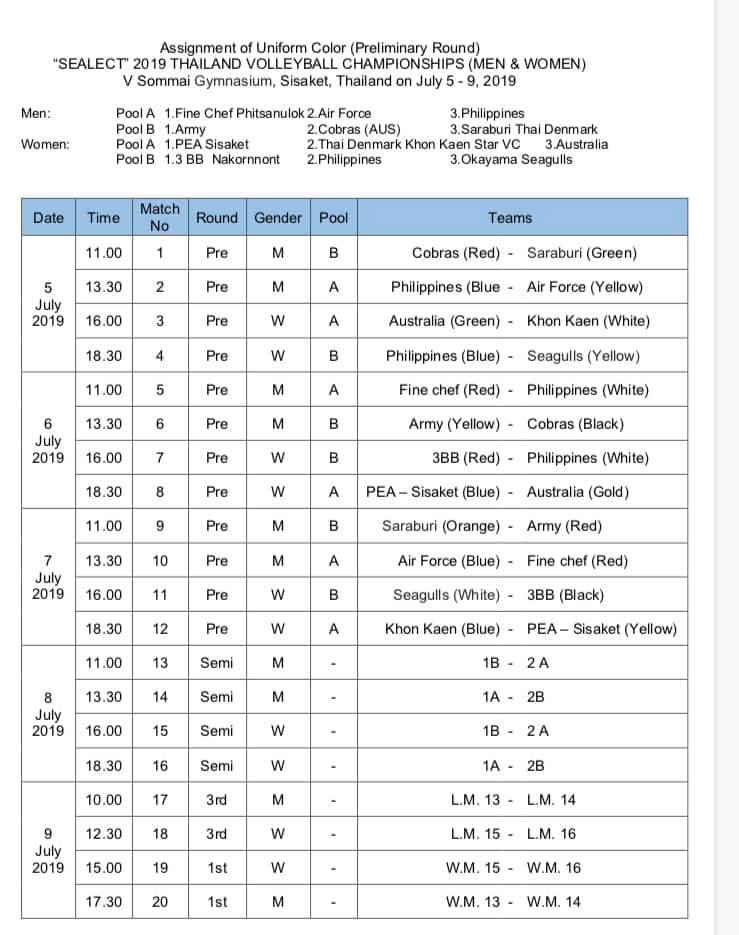 Assignment of Uniform Color (Preliminary Round)
"SEALECT" 2019 THAILAND VOLLEYBALL CHAMPIONSHIPS (MEN & WOMEN)
V Sommai Gymnasium, Sisaket, Thailand on July 5 - 9, 2019

Men: Pool A 1.Fine Chef Phitsanulok 2.Air Force 3.Philippines
Pool B 1.Army 2.Cobras (AUS) 3.Saraburi Thai Denmark
Women: Pool A 1.PEA Sisaket 2.Thai Denmark Khon Kaen Star VC 3.Australia
Pool B 1.3 BB Nakornnont 2.Philippines 3.Okayama Seagulls

| Date | Time | Match No | Round | Gender | Pool | Teams |
|---|---|---|---|---|---|---|
| 5 July 2019 | 11.00 | 1 | Pre | M | B | Cobras (Red) - Saraburi (Green) |
| | 13.30 | 2 | Pre | M | A | Philippines (Blue - Air Force (Yellow) |
| | 16.00 | 3 | Pre | W | A | Australia (Green) - Khon Kaen (White) |
| | 18.30 | 4 | Pre | W | B | Philippines (Blue) - Seagulls (Yellow) |
| 6 July 2019 | 11.00 | 5 | Pre | M | A | Fine chef (Red) - Philippines (White) |
| | 13.30 | 6 | Pre | M | B | Army (Yellow) - Cobras (Black) |
| | 16.00 | 7 | Pre | W | B | 3BB (Red) - Philippines (White) |
| | 18.30 | 8 | Pre | W | A | PEA – Sisaket (Blue) - Australia (Gold) |
| 7 July 2019 | 11.00 | 9 | Pre | M | B | Saraburi (Orange) - Army (Red) |
| | 13.30 | 10 | Pre | M | A | Air Force (Blue) - Fine chef (Red) |
| | 16.00 | 11 | Pre | W | B | Seagulls (White) - 3BB (Black) |
| | 18.30 | 12 | Pre | W | A | Khon Kaen (Blue) - PEA – Sisaket (Yellow) |
| 8 July 2019 | 11.00 | 13 | Semi | M | - | 1B - 2 A |
| | 13.30 | 14 | Semi | M | - | 1A - 2B |
| | 16.00 | 15 | Semi | W | - | 1B - 2 A |
| | 18.30 | 16 | Semi | W | - | 1A - 2B |
| 9 July 2019 | 10.00 | 17 | 3rd | M | - | L.M. 13 - L.M. 14 |
| | 12.30 | 18 | 3rd | W | - | L.M. 15 - L.M. 16 |
| | 15.00 | 19 | 1st | W | - | W.M. 15 - W.M. 16 |
| | 17.30 | 20 | 1st | M | - | W.M. 13 - W.M. 14 |